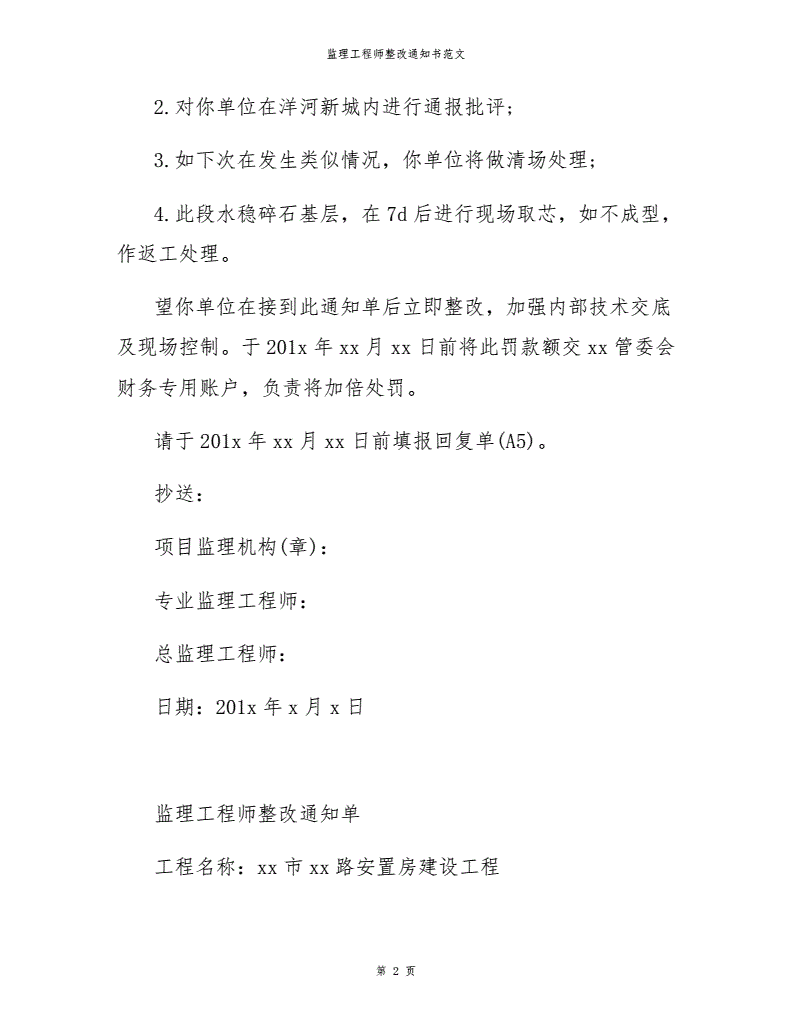 监理工程师整改通知书范文

2.对你单位在洋河新城内进行通报批评；

3.如下次在发生类似情况，你单位将做清场处理；

4.此段水稳碎石基层，在7d后进行现场取芯，如不成型，作返工处理。

望你单位在接到此通知单后立即整改，加强内部技术交底及现场控制。于201x年xx月xx日前将此罚款额交xx管委会财务专用账户，负责将加倍处罚。

请于201x年xx月xx日前填报回复单(A5)。

抄送：

项目监理机构(章)：

专业监理工程师：

总监理工程师：

日期：201x年x月x日

监理工程师整改通知单

工程名称：xx市xx路安置房建设工程

第 2 页